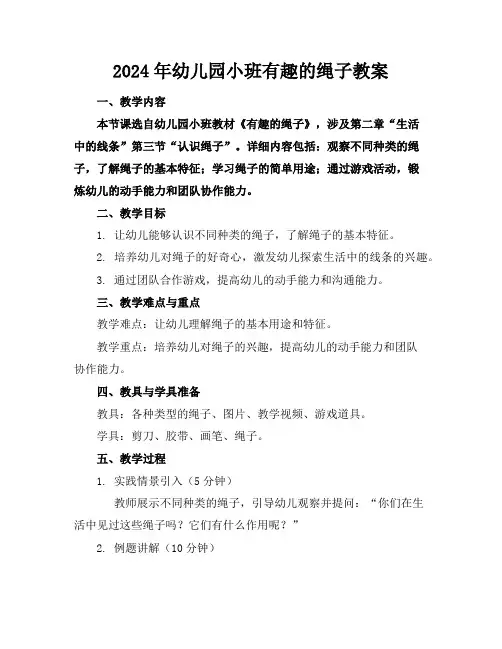 2024年幼儿园小班有趣的绳子教案

一、教学内容

本节课选自幼儿园小班教材《有趣的绳子》，涉及第二章“生活中的线条”第三节“认识绳子”。详细内容包括：观察不同种类的绳子，了解绳子的基本特征；学习绳子的简单用途；通过游戏活动，锻炼幼儿的动手能力和团队协作能力。

二、教学目标

1. 让幼儿能够认识不同种类的绳子，了解绳子的基本特征。

2. 培养幼儿对绳子的好奇心，激发幼儿探索生活中的线条的兴趣。

3. 通过团队合作游戏，提高幼儿的动手能力和沟通能力。

三、教学难点与重点

教学难点：让幼儿理解绳子的基本用途和特征。

教学重点：培养幼儿对绳子的兴趣，提高幼儿的动手能力和团队协作能力。

四、教具与学具准备

教具：各种类型的绳子、图片、教学视频、游戏道具。

学具：剪刀、胶带、画笔、绳子。

五、教学过程

1. 实践情景引入（5分钟）

教师展示不同种类的绳子，引导幼儿观察并提问：“你们在生活中见过这些绳子吗？它们有什么作用呢？”

2. 例题讲解（10分钟）